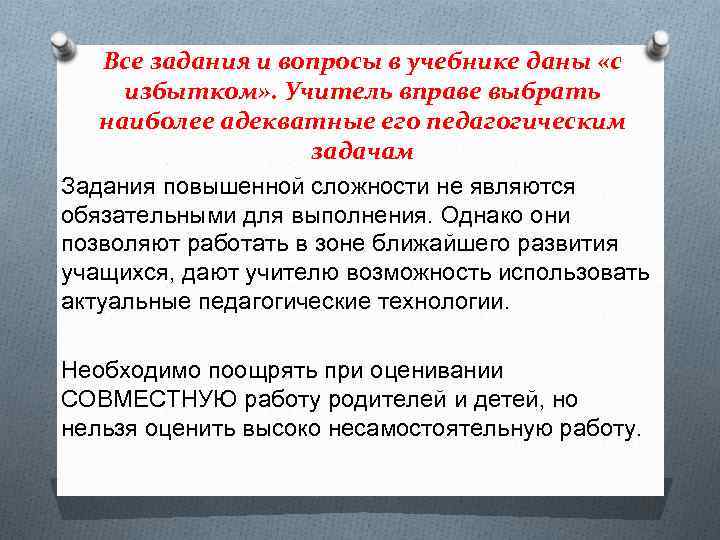 Все задания и вопросы в учебнике даны «с избытком». Учитель вправе выбрать наиболее адекватные его педагогическим задачам

Задания повышенной сложности не являются обязательными для выполнения. Однако они позволяют работать в зоне ближайшего развития учащихся, дают учителю возможность использовать актуальные педагогические технологии.

Необходимо поощрять при оценивании СОВМЕСТНУЮ работу родителей и детей, но нельзя оценить высоко несамостоятельную работу.